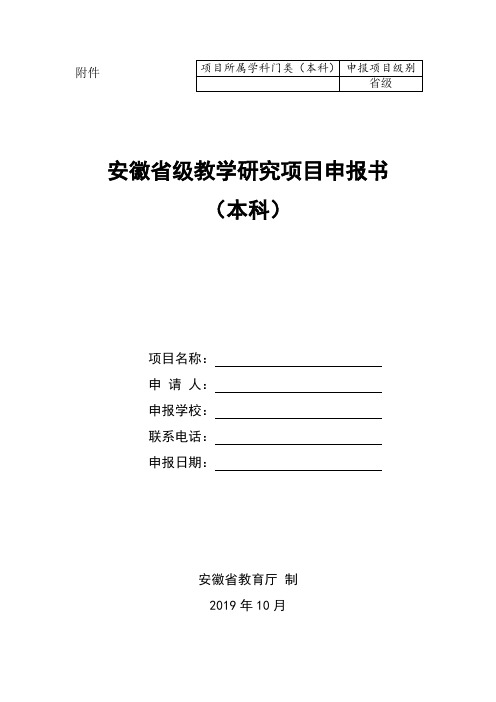 附件

| 项目所属学科门类（本科） | 申报项目级别 |
|---|---|
|  | 省级 |

安徽省级教学研究项目申报书

（本科）

项目名称：

申 请 人：

申报学校：

联系电话：

申报日期：

安徽省教育厅 制

2019 年 10 月